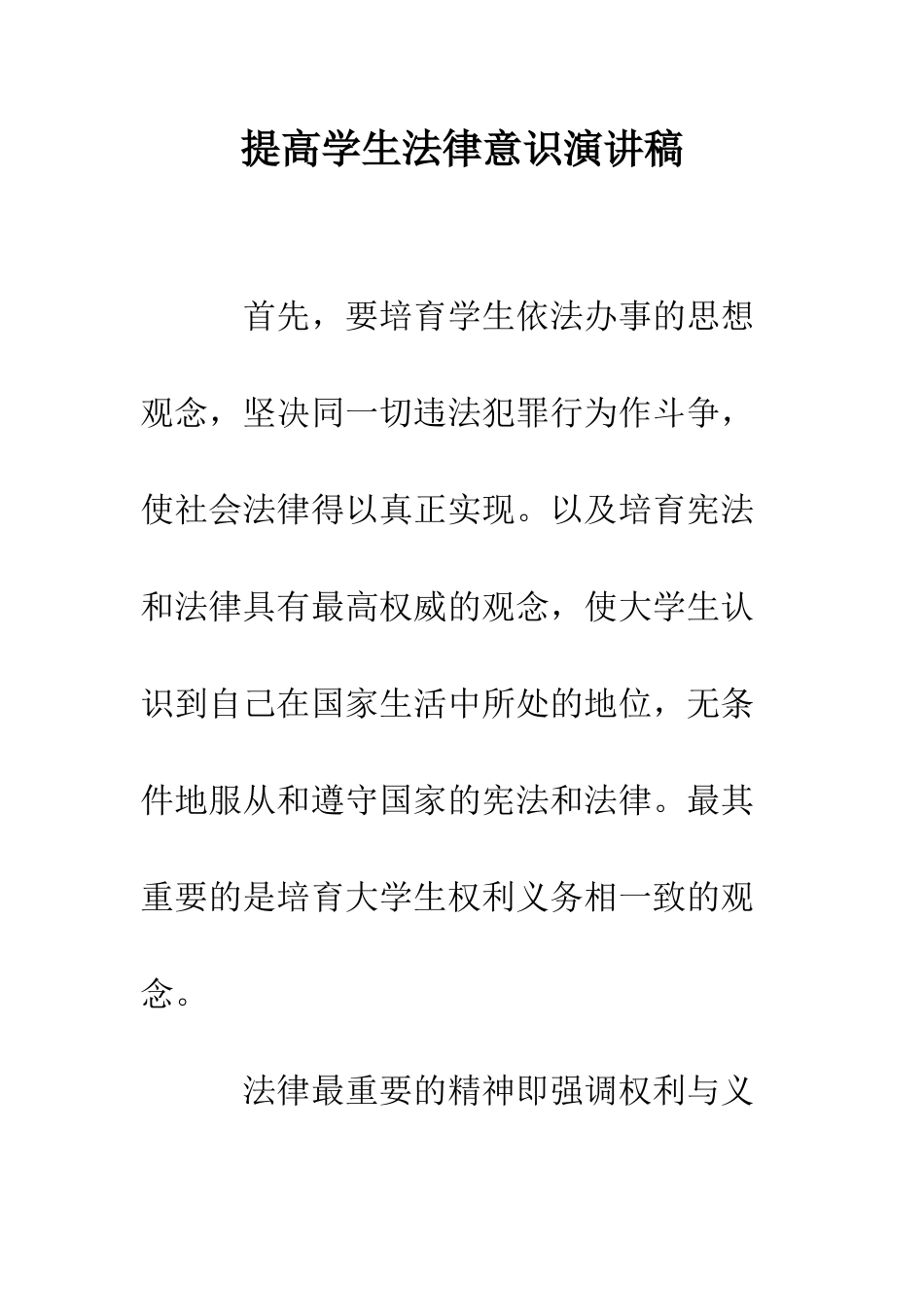 提高学生法律意识演讲稿

首先，要培育学生依法办事的思想观念，坚决同一切违法犯罪行为作斗争，使社会法律得以真正实现。以及培育宪法和法律具有最高权威的观念，使大学生认识到自己在国家生活中所处的地位，无条件地服从和遵守国家的宪法和法律。最其重要的是培育大学生权利义务相一致的观念。

法律最重要的精神即强调权利与义